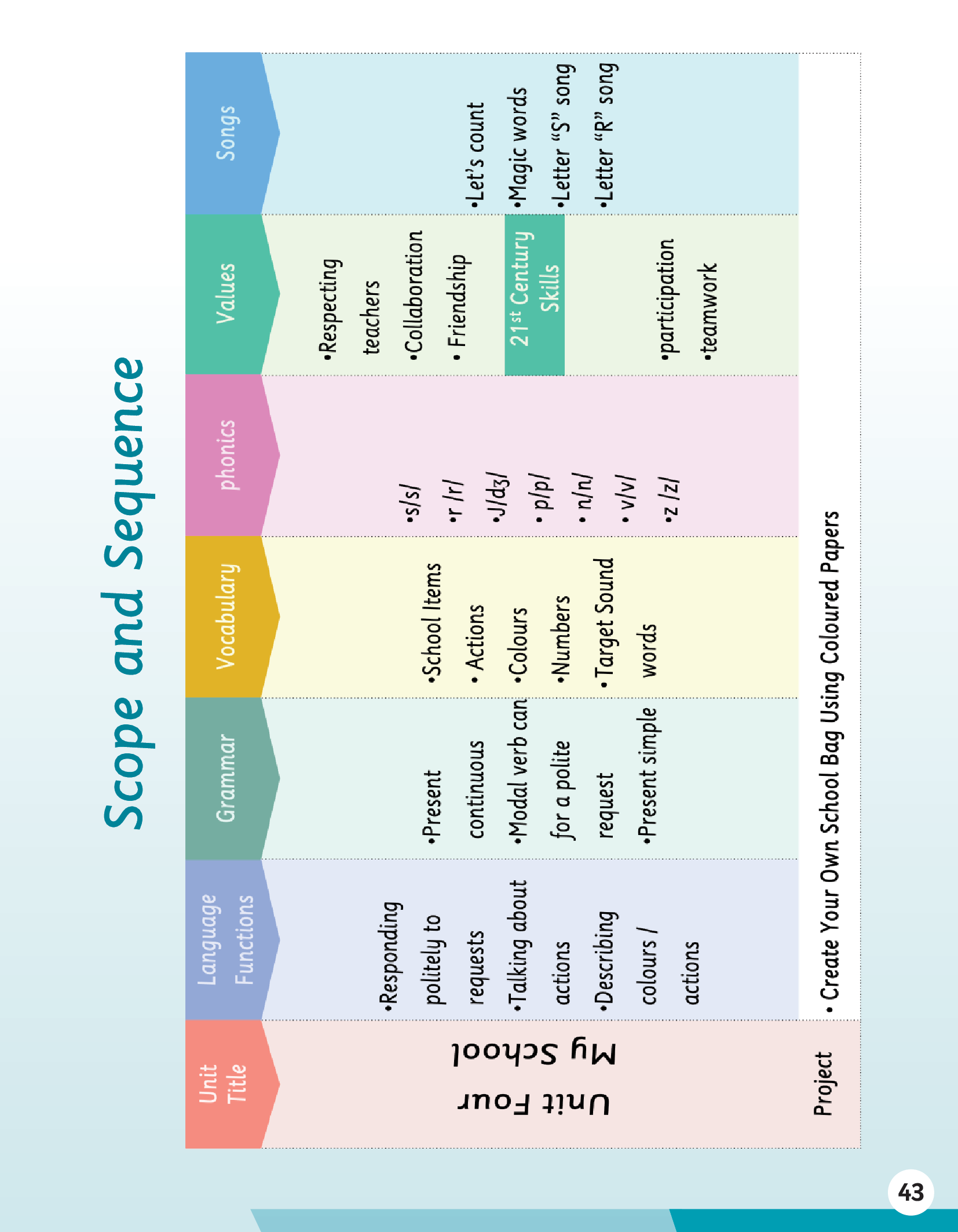 Scope and Sequence

| Unit Title | Language Functions | Grammar | Vocabulary | phonics | Values | Songs |
|---|---|---|---|---|---|---|
| Unit Four My School | •Responding politely to requests •Talking about actions •Describing colours / actions | •Present continuous •Modal verb can for a polite request •Present simple | •School Items • Actions •Colours •Numbers •Target Sound words | •s/s/ •r /r/ •J/dʒ/ • p/p/ • n/n/ • v/v/ •z /z/ | •Respecting teachers •Collaboration • Friendship 21st Century Skills •participation •teamwork | •Let's count •Magic words •Letter "S" song •Letter "R" song |
| Project | • Create Your Own School Bag Using Coloured Papers | | | | | |

43